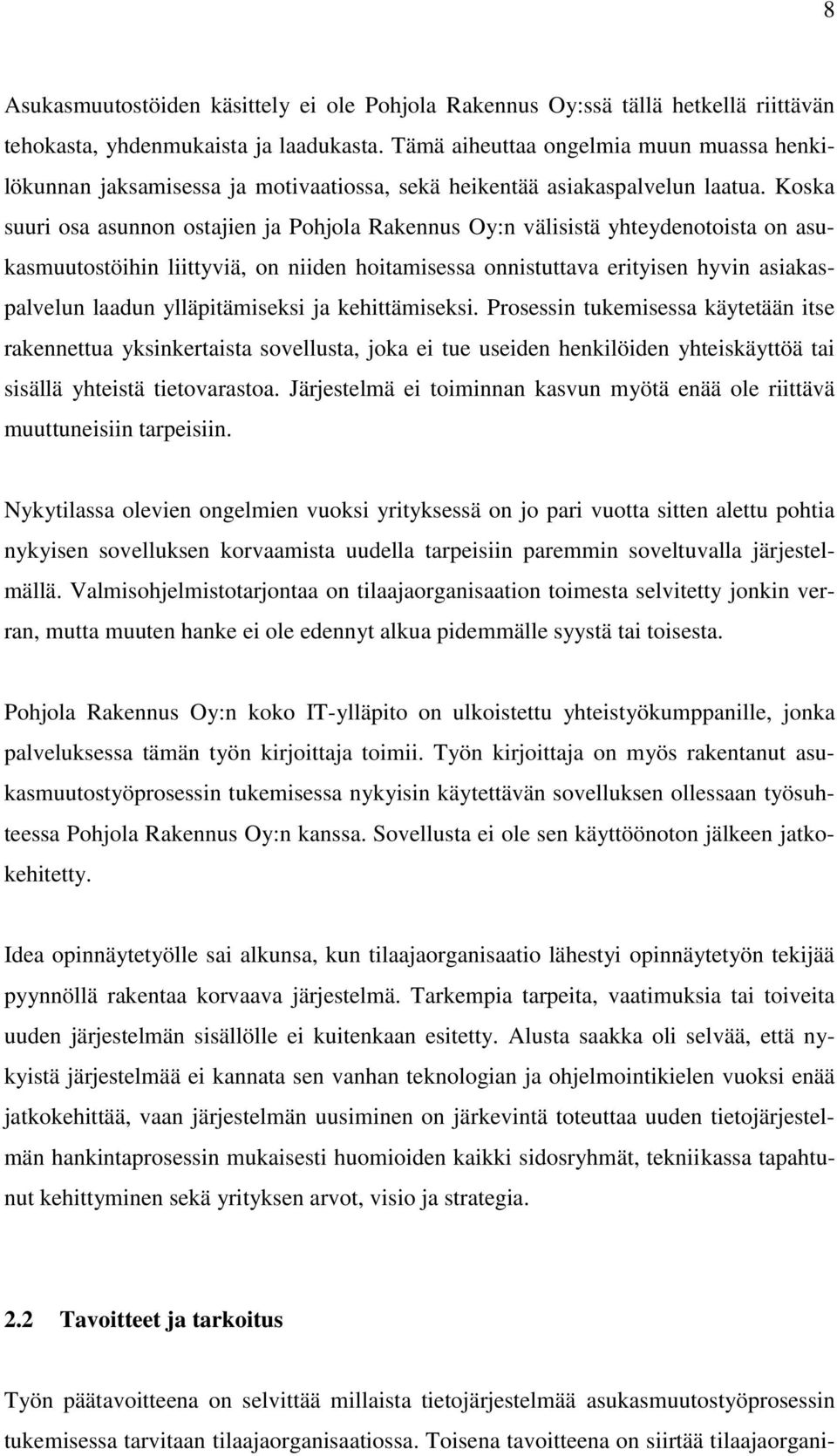 8

Asukasmuutostöiden käsittely ei ole Pohjola Rakennus Oy:ssä tällä hetkellä riittävän tehokasta, yhdenmukaista ja laadukasta. Tämä aiheuttaa ongelmia muun muassa henkilökunnan jaksamisessa ja motivaatiossa, sekä heikentää asiakaspalvelun laatua. Koska suuri osa asunnon ostajien ja Pohjola Rakennus Oy:n välisistä yhteydenotoista on asukasmuutostöihin liittyviä, on niiden hoitamisessa onnistuttava erityisen hyvin asiakaspalvelun laadun ylläpitämiseksi ja kehittämiseksi. Prosessin tukemisessa käytetään itse rakennettua yksinkertaista sovellusta, joka ei tue useiden henkilöiden yhteiskäyttöä tai sisällä yhteistä tietovarastoa. Järjestelmä ei toiminnan kasvun myötä enää ole riittävä muuttuneisiin tarpeisiin.

Nykytilassa olevien ongelmien vuoksi yrityksessä on jo pari vuotta sitten alettu pohtia nykyisen sovelluksen korvaamista uudella tarpeisiin paremmin soveltuvalla järjestelmällä. Valmisohjelmistotarjontaa on tilaajaorganisaation toimesta selvitetty jonkin verran, mutta muuten hanke ei ole edennyt alkua pidemmälle syystä tai toisesta.

Pohjola Rakennus Oy:n koko IT-ylläpito on ulkoistettu yhteistyökumppanille, jonka palveluksessa tämän työn kirjoittaja toimii. Työn kirjoittaja on myös rakentanut asukasmuutostyöprosessin tukemisessa nykyisin käytettävän sovelluksen ollessaan työsuhteessa Pohjola Rakennus Oy:n kanssa. Sovellusta ei ole sen käyttöönoton jälkeen jatkokehitetty.

Idea opinnäytetyölle sai alkunsa, kun tilaajaorganisaatio lähestyi opinnäytetyön tekijää pyynnöllä rakentaa korvaava järjestelmä. Tarkempia tarpeita, vaatimuksia tai toiveita uuden järjestelmän sisällölle ei kuitenkaan esitetty. Alusta saakka oli selvää, että nykyistä järjestelmää ei kannata sen vanhan teknologian ja ohjelmointikielen vuoksi enää jatkokehittää, vaan järjestelmän uusiminen on järkevintä toteuttaa uuden tietojärjestelmän hankintaprosessin mukaisesti huomioiden kaikki sidosryhmät, tekniikassa tapahtunut kehittyminen sekä yrityksen arvot, visio ja strategia.

2.2 Tavoitteet ja tarkoitus

Työn päätavoitteena on selvittää millaista tietojärjestelmää asukasmuutostyöprosessin tukemisessa tarvitaan tilaajaorganisaatiossa. Toisena tavoitteena on siirtää tilaajaorgani-